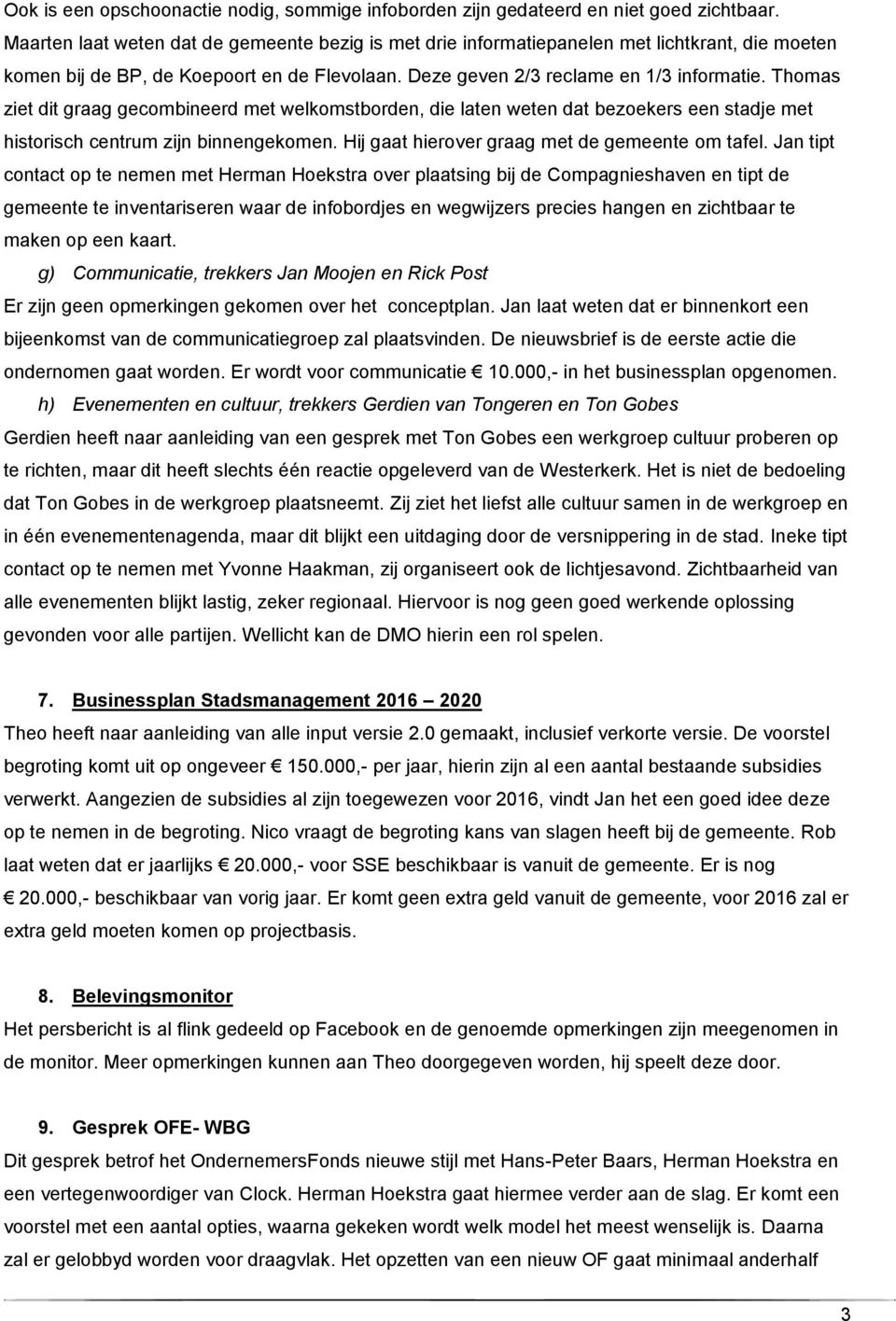 Ook is een opschoonactie nodig, sommige infoborden zijn gedateerd en niet goed zichtbaar. Maarten laat weten dat de gemeente bezig is met drie informatiepanelen met lichtkrant, die moeten komen bij de BP, de Koepoort en de Flevolaan. Deze geven 2/3 reclame en 1/3 informatie. Thomas ziet dit graag gecombineerd met welkomstborden, die laten weten dat bezoekers een stadje met historisch centrum zijn binnengekomen. Hij gaat hierover graag met de gemeente om tafel. Jan tipt contact op te nemen met Herman Hoekstra over plaatsing bij de Compagnieshaven en tipt de gemeente te inventariseren waar de infobordjes en wegwijzers precies hangen en zichtbaar te maken op een kaart.

g) Communicatie, trekkers Jan Moojen en Rick Post

Er zijn geen opmerkingen gekomen over het conceptplan. Jan laat weten dat er binnenkort een bijeenkomst van de communicatiegroep zal plaatsvinden. De nieuwsbrief is de eerste actie die ondernomen gaat worden. Er wordt voor communicatie € 10.000,- in het businessplan opgenomen.

h) Evenementen en cultuur, trekkers Gerdien van Tongeren en Ton Gobes

Gerdien heeft naar aanleiding van een gesprek met Ton Gobes een werkgroep cultuur proberen op te richten, maar dit heeft slechts één reactie opgeleverd van de Westerkerk. Het is niet de bedoeling dat Ton Gobes in de werkgroep plaatsneemt. Zij ziet het liefst alle cultuur samen in de werkgroep en in één evenementenagenda, maar dit blijkt een uitdaging door de versnippering in de stad. Ineke tipt contact op te nemen met Yvonne Haakman, zij organiseert ook de lichtjesavond. Zichtbaarheid van alle evenementen blijkt lastig, zeker regionaal. Hiervoor is nog geen goed werkende oplossing gevonden voor alle partijen. Wellicht kan de DMO hierin een rol spelen.

7. Businessplan Stadsmanagement 2016 – 2020

Theo heeft naar aanleiding van alle input versie 2.0 gemaakt, inclusief verkorte versie. De voorstel begroting komt uit op ongeveer € 150.000,- per jaar, hierin zijn al een aantal bestaande subsidies verwerkt. Aangezien de subsidies al zijn toegewezen voor 2016, vindt Jan het een goed idee deze op te nemen in de begroting. Nico vraagt de begroting kans van slagen heeft bij de gemeente. Rob laat weten dat er jaarlijks € 20.000,- voor SSE beschikbaar is vanuit de gemeente. Er is nog € 20.000,- beschikbaar van vorig jaar. Er komt geen extra geld vanuit de gemeente, voor 2016 zal er extra geld moeten komen op projectbasis.

8. Belevingsmonitor

Het persbericht is al flink gedeeld op Facebook en de genoemde opmerkingen zijn meegenomen in de monitor. Meer opmerkingen kunnen aan Theo doorgegeven worden, hij speelt deze door.

9. Gesprek OFE- WBG

Dit gesprek betrof het OndernemersFonds nieuwe stijl met Hans-Peter Baars, Herman Hoekstra en een vertegenwoordiger van Clock. Herman Hoekstra gaat hiermee verder aan de slag. Er komt een voorstel met een aantal opties, waarna gekeken wordt welk model het meest wenselijk is. Daarna zal er gelobbyd worden voor draagvlak. Het opzetten van een nieuw OF gaat minimaal anderhalf

3